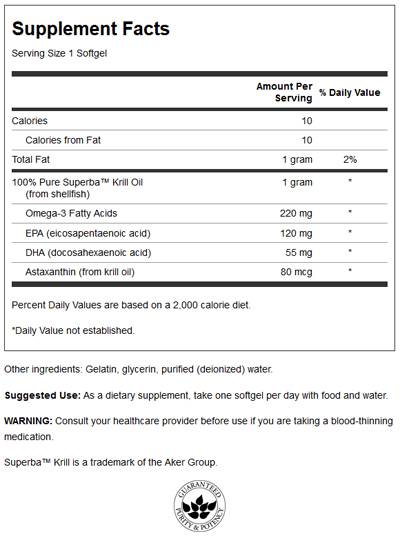 Supplement Facts

Serving Size 1 Softgel

| | Amount Per Serving | % Daily Value |
|---|---|---|
| Calories | 10 | |
| Calories from Fat | 10 | |
| Total Fat | 1 gram | 2% |
| 100% Pure Superba™ Krill Oil (from shellfish) | 1 gram | * |
| Omega-3 Fatty Acids | 220 mg | * |
| EPA (eicosapentaenoic acid) | 120 mg | * |
| DHA (docosahexaenoic acid) | 55 mg | * |
| Astaxanthin (from krill oil) | 80 mcg | * |

Percent Daily Values are based on a 2,000 calorie diet.

*Daily Value not established.

Other ingredients: Gelatin, glycerin, purified (deionized) water.

Suggested Use: As a dietary supplement, take one softgel per day with food and water.

WARNING: Consult your healthcare provider before use if you are taking a blood-thinning medication.

Superba™ Krill is a trademark of the Aker Group.

GUARANTEED PURITY & POTENCY